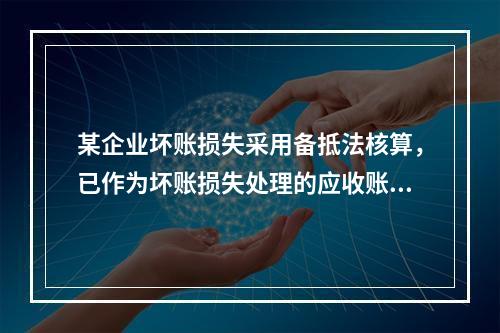 某企业坏账损失采用备抵法核算，已作为坏账损失处理的应收账...